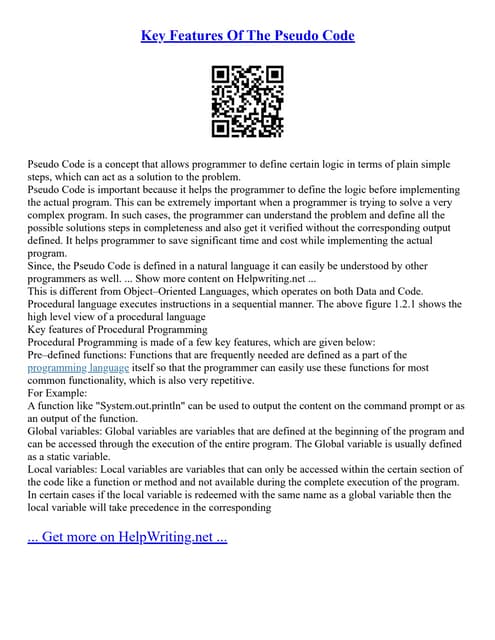 Key Features Of The Pseudo Code

Pseudo Code is a concept that allows programmer to define certain logic in terms of plain simple steps, which can act as a solution to the problem.
Pseudo Code is important because it helps the programmer to define the logic before implementing the actual program. This can be extremely important when a programmer is trying to solve a very complex program. In such cases, the programmer can understand the problem and define all the possible solutions steps in completeness and also get it verified without the corresponding output defined. It helps programmer to save significant time and cost while implementing the actual program.
Since, the Pseudo Code is defined in a natural language it can easily be understood by other programmers as well. ... Show more content on Helpwriting.net ...
This is different from Object–Oriented Languages, which operates on both Data and Code. Procedural language executes instructions in a sequential manner. The above figure 1.2.1 shows the high level view of a procedural language
Key features of Procedural Programming
Procedural Programming is made of a few key features, which are given below:
Pre–defined functions: Functions that are frequently needed are defined as a part of the programming language itself so that the programmer can easily use these functions for most common functionality, which is also very repetitive.
For Example:
A function like "System.out.println" can be used to output the content on the command prompt or as an output of the function.
Global variables: Global variables are variables that are defined at the beginning of the program and can be accessed through the execution of the entire program. The Global variable is usually defined as a static variable.
Local variables: Local variables are variables that can only be accessed within the certain section of the code like a function or method and not available during the complete execution of the program. In certain cases if the local variable is redeemed with the same name as a global variable then the local variable will take precedence in the corresponding

... Get more on HelpWriting.net ...